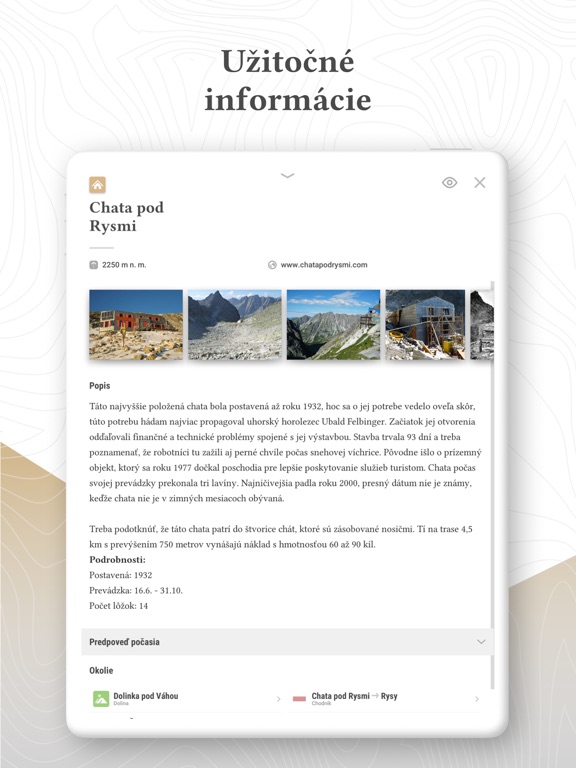 Užitočné informácie

Chata pod Rysmi

2250 m n. m.

www.chatapodrysmi.com

Popis

Táto najvyššie položená chata bola postavená až roku 1932, hoc sa o jej potrebe vedelo oveľa skôr, túto potrebu hádam najviac propagoval uhorský horolezec Ubald Felbinger. Začiatok jej otvorenia odďaľovali finančné a technické problémy spojené s jej výstavbou. Stavba trvala 93 dní a treba poznamenať, že robotníci tu zažili aj perné chvíle počas snehovej víchrice. Pôvodne išlo o prízemný objekt, ktorý sa roku 1977 dočkal poschodia pre lepšie poskytovanie služieb turistom. Chata počas svojej prevádzky prekonala tri lavíny. Najničivejšia padla roku 2000, presný dátum nie je známy, keďže chata nie je v zimných mesiacoch obývaná.

Treba podotknúť, že táto chata patrí do štvorice chát, ktoré sú zásobované nosičmi. Ti na trase 4,5 km s prevýšením 750 metrov vynášajú náklad s hmotnosťou 60 až 90 kíl.
Podrobnosti:
Postavená: 1932
Prevádzka: 16.6. - 31.10.
Počet lôžok: 14

Predpoveď počasia

Okolie

Dolinka pod Váhou
Dolina

Chata pod Rysmi → Rysy
Chodník